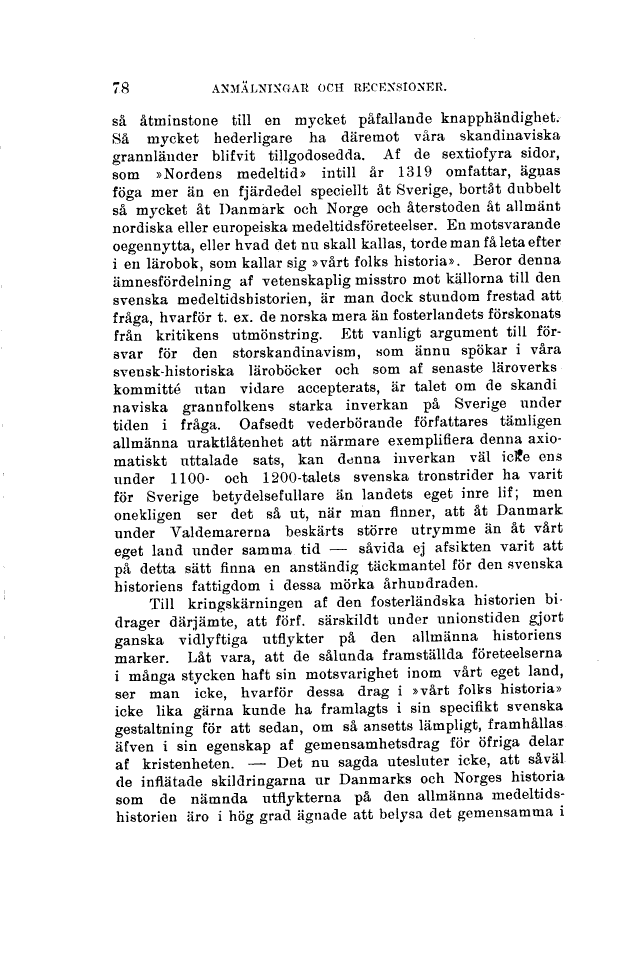 78 ANMÄLNINGAR OCH RECENSIONER.

så åtminstone till en mycket påfallande knapphändighet. Så mycket hederligare ha däremot våra skandinaviska grannländer blifvit tillgodosedda. Af de sextiofyra sidor, som »Nordens medeltid» intill år 1319 omfattar, ägnas föga mer än en fjärdedel speciellt åt Sverige, bortåt dubbelt så mycket åt Danmark och Norge och återstoden åt allmänt nordiska eller europeiska medeltidsföreteelser. En motsvarande oegennytta, eller hvad det nu skall kallas, torde man få leta efter i en lärobok, som kallar sig »vårt folks historia». Beror denna ämnesfördelning af vetenskaplig misstro mot källorna till den svenska medeltidshistorien, är man dock stundom frestad att fråga, hvarför t. ex. de norska mera än fosterlandets förskonats från kritikens utmönstring. Ett vanligt argument till försvar för den storskandinavism, som ännu spökar i våra svensk-historiska läroböcker och som af senaste läroverkskommitté utan vidare accepterats, är talet om de skandinaviska grannfolkens starka inverkan på Sverige under tiden i fråga. Oafsedt vederbörande författares tämligen allmänna uraktlåtenhet att närmare exemplifiera denna axiomatiskt uttalade sats, kan denna inverkan väl icke ens under 1100- och 1200-talets svenska tronstrider ha varit för Sverige betydelsefullare än landets eget inre lif; men onekligen ser det så ut, när man finner, att åt Danmark under Valdemarerna beskärts större utrymme än åt vårt eget land under samma tid — såvida ej afsikten varit att på detta sätt finna en anständig täckmantel för den svenska historiens fattigdom i dessa mörka århundraden.

Till kringskärningen af den fosterländska historien bidrager därjämte, att förf. särskildt under unionstiden gjort ganska vidlyftiga utflykter på den allmänna historiens marker. Låt vara, att de sålunda framställda företeelserna i många stycken haft sin motsvarighet inom vårt eget land, ser man icke, hvarför dessa drag i »vårt folks historia» icke lika gärna kunde ha framlagts i sin specifikt svenska gestaltning för att sedan, om så ansetts lämpligt, framhållas äfven i sin egenskap af gemensamhetsdrag för öfriga delar af kristenheten. — Det nu sagda utesluter icke, att såväl de inflätade skildringarna ur Danmarks och Norges historia som de nämnda utflykterna på den allmänna medeltidshistorien äro i hög grad ägnade att belysa det gemensamma i